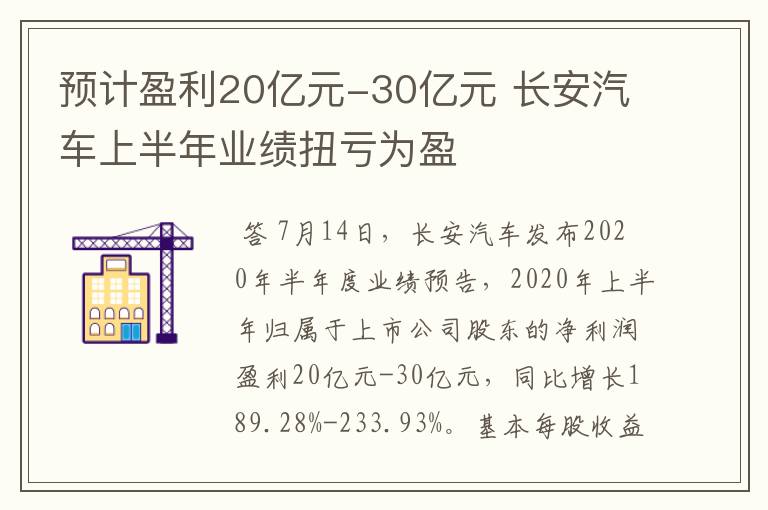 预计盈利20亿元-30亿元 长安汽车上半年业绩扭亏为盈

答 7月14日，长安汽车发布2020年半年度业绩预告，2020年上半年归属于上市公司股东的净利润盈利20亿元-30亿元，同比增长189.28%-233.93%。基本每股收益